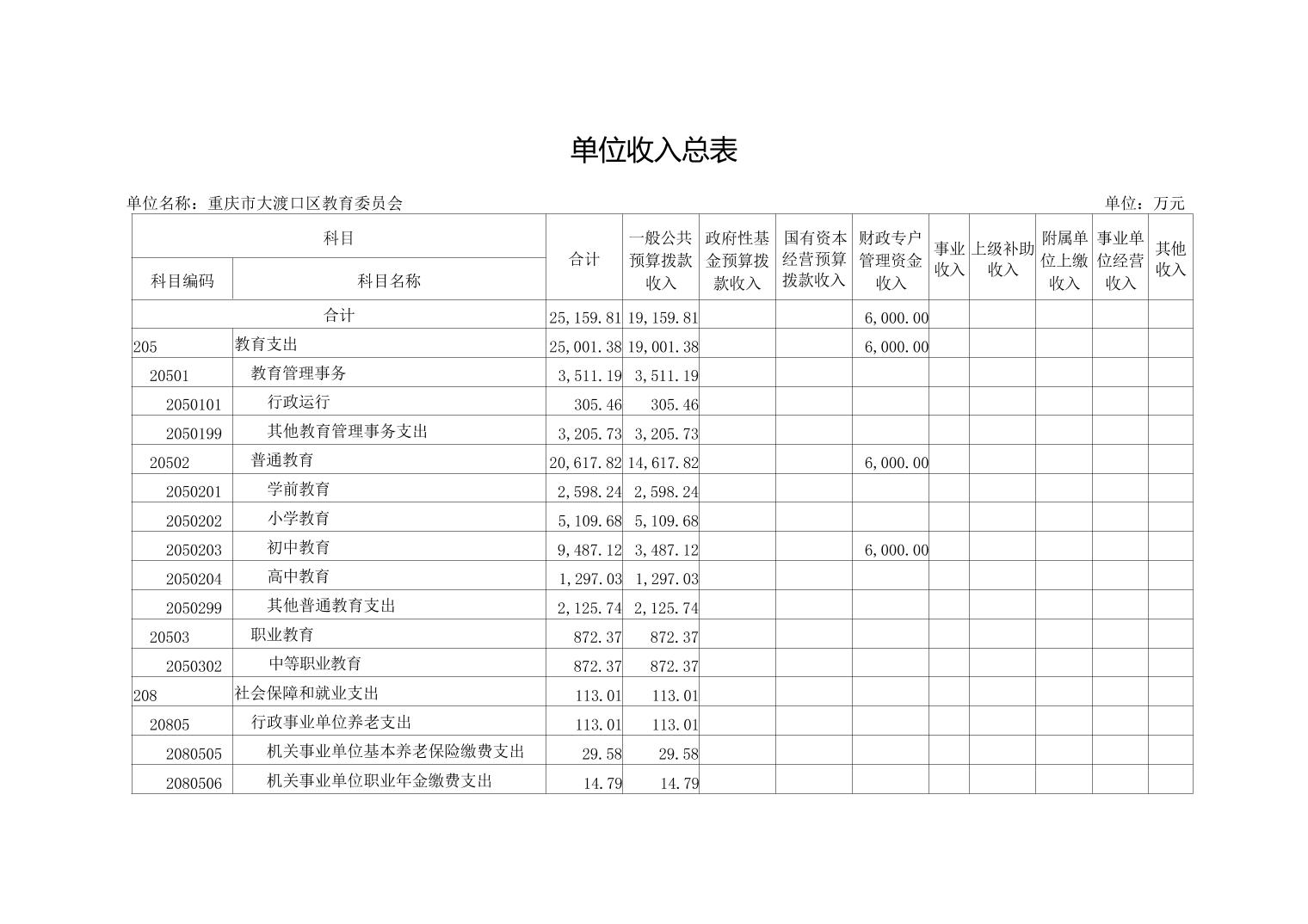 单位收入总表

单位名称：重庆市大渡口区教育委员会 单位：万元

| 科目编码 | 科目名称 | 合计 | 一般公共预算拨款收入 | 政府性基金预算拨款收入 | 国有资本经营预算拨款收入 | 财政专户管理资金收入 | 事业收入 | 上级补助收入 | 附属单位上缴收入 | 事业单位经营收入 | 其他收入 |
|---|---|---|---|---|---|---|---|---|---|---|---|
| 合计 | | 25,159.81 | 19,159.81 | | | 6,000.00 | | | | | |
| 205 | 教育支出 | 25,001.38 | 19,001.38 | | | 6,000.00 | | | | | |
| 20501 | 教育管理事务 | 3,511.19 | 3,511.19 | | | | | | | | |
| 2050101 | 行政运行 | 305.46 | 305.46 | | | | | | | | |
| 2050199 | 其他教育管理事务支出 | 3,205.73 | 3,205.73 | | | | | | | | |
| 20502 | 普通教育 | 20,617.82 | 14,617.82 | | | 6,000.00 | | | | | |
| 2050201 | 学前教育 | 2,598.24 | 2,598.24 | | | | | | | | |
| 2050202 | 小学教育 | 5,109.68 | 5,109.68 | | | | | | | | |
| 2050203 | 初中教育 | 9,487.12 | 3,487.12 | | | 6,000.00 | | | | | |
| 2050204 | 高中教育 | 1,297.03 | 1,297.03 | | | | | | | | |
| 2050299 | 其他普通教育支出 | 2,125.74 | 2,125.74 | | | | | | | | |
| 20503 | 职业教育 | 872.37 | 872.37 | | | | | | | | |
| 2050302 | 中等职业教育 | 872.37 | 872.37 | | | | | | | | |
| 208 | 社会保障和就业支出 | 113.01 | 113.01 | | | | | | | | |
| 20805 | 行政事业单位养老支出 | 113.01 | 113.01 | | | | | | | | |
| 2080505 | 机关事业单位基本养老保险缴费支出 | 29.58 | 29.58 | | | | | | | | |
| 2080506 | 机关事业单位职业年金缴费支出 | 14.79 | 14.79 | | | | | | | | |